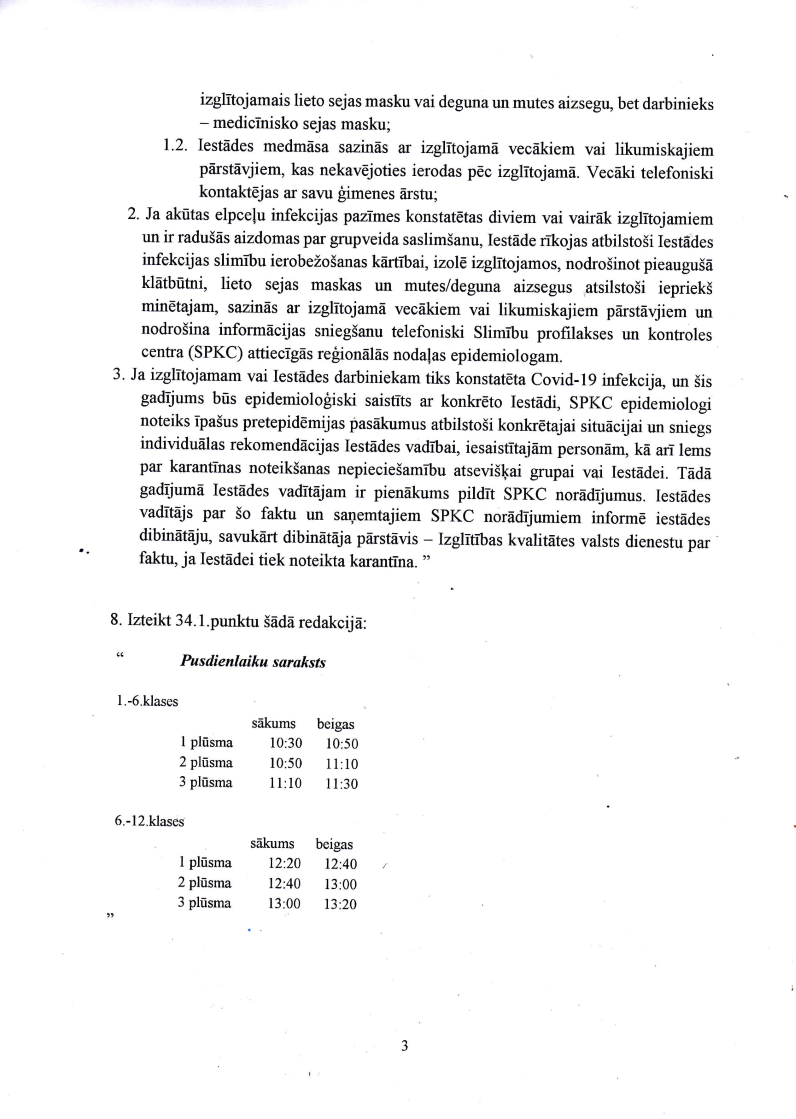 izglītojamais lieto sejas masku vai deguna un mutes aizsegu, bet darbinieks – medicīnisko sejas masku;

1.2. Iestādes medmāsa sazinās ar izglītojamā vecākiem vai likumiskajiem pārstāvjiem, kas nekavējoties ierodas pēc izglītojamā. Vecāki telefoniski kontaktējas ar savu ģimenes ārstu;

2. Ja akūtas elpceļu infekcijas pazīmes konstatētas diviem vai vairāk izglītojamiem un ir radušās aizdomas par grupveida saslimšanu, Iestāde rīkojas atbilstoši Iestādes infekcijas slimību ierobežošanas kārtībai, izolē izglītojamos, nodrošinot pieaugušā klātbūtni, lieto sejas maskas un mutes/deguna aizsegus atsilstoši iepriekš minētajam, sazinās ar izglītojamā vecākiem vai likumiskajiem pārstāvjiem un nodrošina informācijas sniegšanu telefoniski Slimību profilakses un kontroles centra (SPKC) attiecīgās reģionālās nodaļas epidemiologam.

3. Ja izglītojamam vai Iestādes darbiniekam tiks konstatēta Covid-19 infekcija, un šis gadījums būs epidemioloģiski saistīts ar konkrēto Iestādi, SPKC epidemiologi noteiks īpašus pretepidēmijas pasākumus atbilstoši konkrētajai situācijai un sniegs individuālas rekomendācijas Iestādes vadībai, iesaistītajām personām, kā arī lems par karantīnas noteikšanas nepieciešamību atsevišķai grupai vai Iestādei. Tādā gadījumā Iestādes vadītājam ir pienākums pildīt SPKC norādījumus. Iestādes vadītājs par šo faktu un saņemtajiem SPKC norādījumiem informē iestādes dibinātāju, savukārt dibinātāja pārstāvis – Izglītības kvalitātes valsts dienestu par faktu, ja Iestādei tiek noteikta karantīna. ”

8. Izteikt 34.1.punktu šādā redakcijā:

“ Pusdienlaiku saraksts

1.-6.klases

| | sākums | beigas |
|---|---|---|
| 1 plūsma | 10:30 | 10:50 |
| 2 plūsma | 10:50 | 11:10 |
| 3 plūsma | 11:10 | 11:30 |

6.-12.klases

| | sākums | beigas |
|---|---|---|
| 1 plūsma | 12:20 | 12:40 |
| 2 plūsma | 12:40 | 13:00 |
| 3 plūsma | 13:00 | 13:20 |

”

3